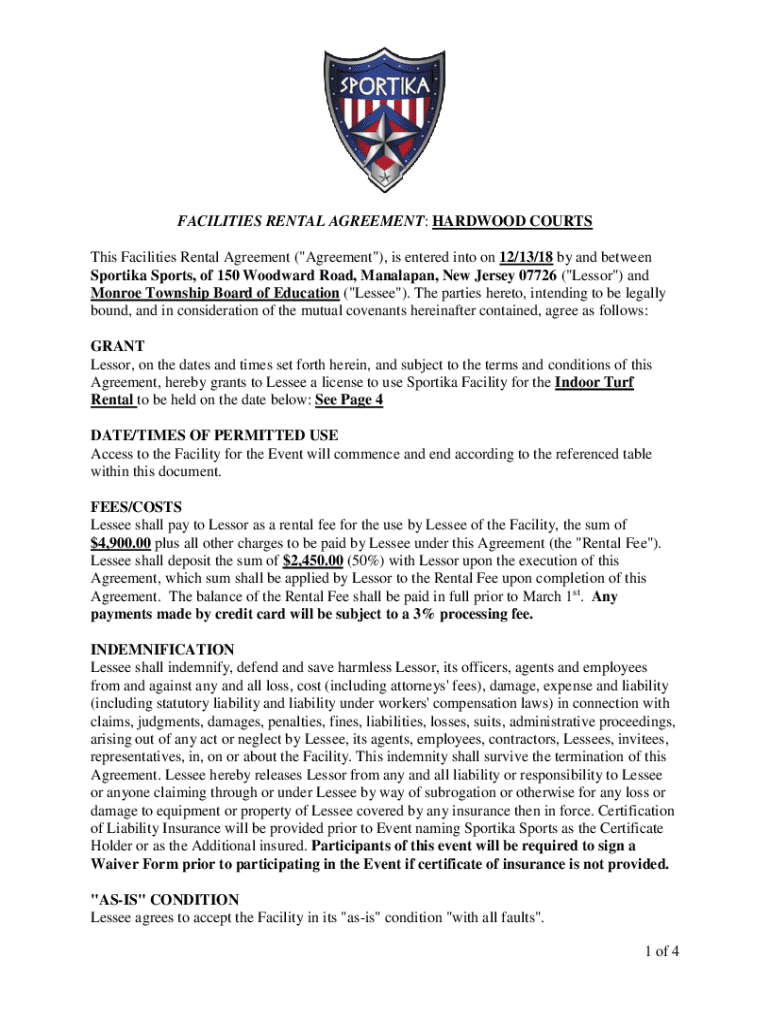 SPORTIKA

FACILITIES RENTAL AGREEMENT: HARDWOOD COURTS

This Facilities Rental Agreement ("Agreement"), is entered into on 12/13/18 by and between Sportika Sports, of 150 Woodward Road, Manalapan, New Jersey 07726 ("Lessor") and Monroe Township Board of Education ("Lessee"). The parties hereto, intending to be legally bound, and in consideration of the mutual covenants hereinafter contained, agree as follows:

GRANT
Lessor, on the dates and times set forth herein, and subject to the terms and conditions of this Agreement, hereby grants to Lessee a license to use Sportika Facility for the Indoor Turf Rental to be held on the date below: See Page 4

DATE/TIMES OF PERMITTED USE
Access to the Facility for the Event will commence and end according to the referenced table within this document.

FEES/COSTS
Lessee shall pay to Lessor as a rental fee for the use by Lessee of the Facility, the sum of $4,900.00 plus all other charges to be paid by Lessee under this Agreement (the "Rental Fee"). Lessee shall deposit the sum of $2,450.00 (50%) with Lessor upon the execution of this Agreement, which sum shall be applied by Lessor to the Rental Fee upon completion of this Agreement. The balance of the Rental Fee shall be paid in full prior to March 1$^{st}$. Any payments made by credit card will be subject to a 3% processing fee.

INDEMNIFICATION
Lessee shall indemnify, defend and save harmless Lessor, its officers, agents and employees from and against any and all loss, cost (including attorneys' fees), damage, expense and liability (including statutory liability and liability under workers' compensation laws) in connection with claims, judgments, damages, penalties, fines, liabilities, losses, suits, administrative proceedings, arising out of any act or neglect by Lessee, its agents, employees, contractors, Lessees, invitees, representatives, in, on or about the Facility. This indemnity shall survive the termination of this Agreement. Lessee hereby releases Lessor from any and all liability or responsibility to Lessee or anyone claiming through or under Lessee by way of subrogation or otherwise for any loss or damage to equipment or property of Lessee covered by any insurance then in force. Certification of Liability Insurance will be provided prior to Event naming Sportika Sports as the Certificate Holder or as the Additional insured. Participants of this event will be required to sign a Waiver Form prior to participating in the Event if certificate of insurance is not provided.

"AS-IS" CONDITION
Lessee agrees to accept the Facility in its "as-is" condition "with all faults".

1 of 4